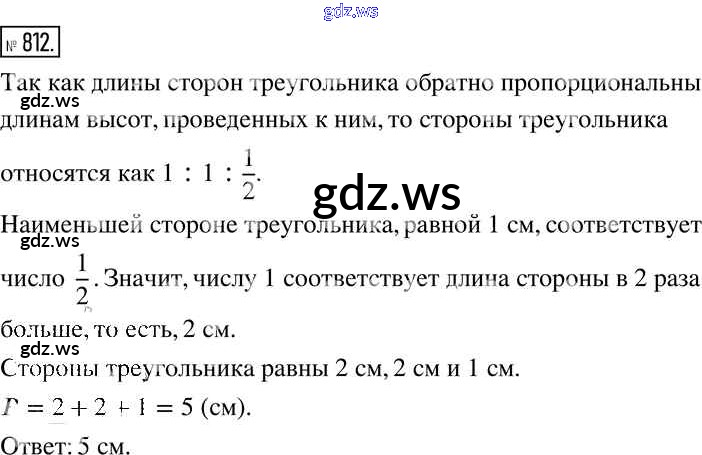 gdz.ws

№ 812.

Так как длины сторон треугольника обратно пропорциональны длинам высот, проведенных к ним, то стороны треугольника относятся как $1 : 1 : \frac{1}{2}$.

gdz.ws

gdz.ws

Наименьшей стороне треугольника, равной 1 см, соответствует число $\frac{1}{2}$. Значит, числу 1 соответствует длина стороны в 2 раза больше, то есть, 2 см.

gdz.ws

gdz.ws

Стороны треугольника равны 2 см, 2 см и 1 см.

$P = 2 + 2 + 1 = 5$ (см).

Ответ: 5 см.